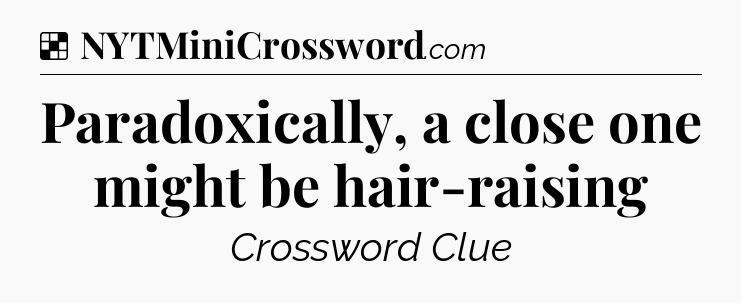 NYTMiniCrossword.com

Paradoxically, a close one might be hair-raising

Crossword Clue